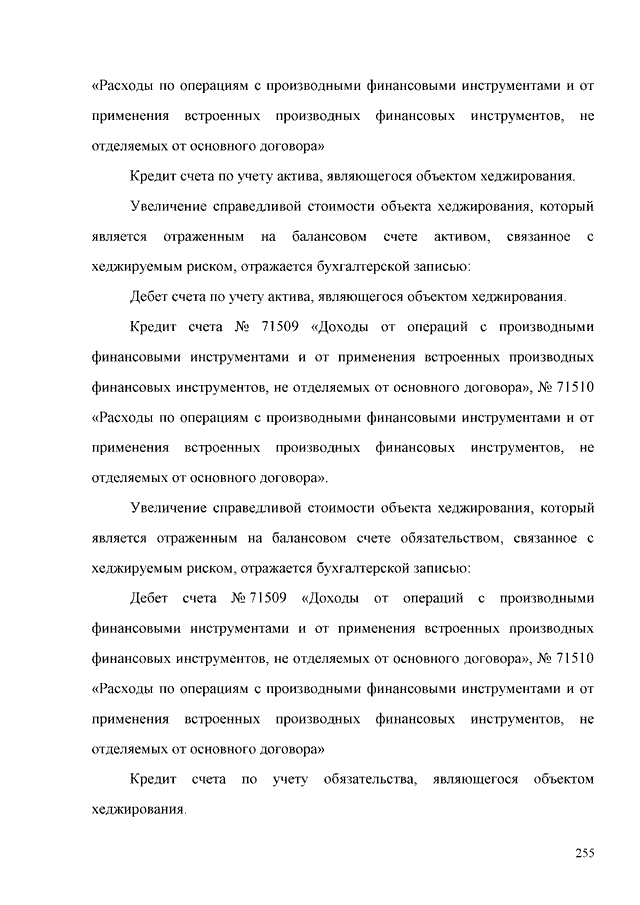 «Расходы по операциям с производными финансовыми инструментами и от применения встроенных производных финансовых инструментов, не отделяемых от основного договора»

Кредит счета по учету актива, являющегося объектом хеджирования.

Увеличение справедливой стоимости объекта хеджирования, который является отраженным на балансовом счете активом, связанное с хеджируемым риском, отражается бухгалтерской записью:

Дебет счета по учету актива, являющегося объектом хеджирования.

Кредит счета № 71509 «Доходы от операций с производными финансовыми инструментами и от применения встроенных производных финансовых инструментов, не отделяемых от основного договора», № 71510 «Расходы по операциям с производными финансовыми инструментами и от применения встроенных производных финансовых инструментов, не отделяемых от основного договора».

Увеличение справедливой стоимости объекта хеджирования, который является отраженным на балансовом счете обязательством, связанное с хеджируемым риском, отражается бухгалтерской записью:

Дебет счета № 71509 «Доходы от операций с производными финансовыми инструментами и от применения встроенных производных финансовых инструментов, не отделяемых от основного договора», № 71510 «Расходы по операциям с производными финансовыми инструментами и от применения встроенных производных финансовых инструментов, не отделяемых от основного договора»

Кредит счета по учету обязательства, являющегося объектом хеджирования.

255